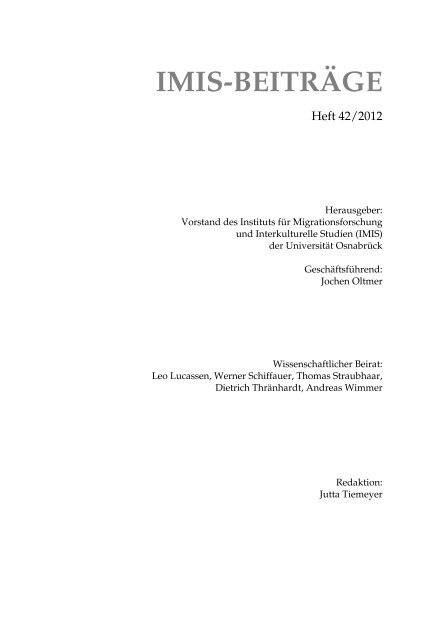 IMIS-BEITRÄGE

Heft 42/2012

Herausgeber:
Vorstand des Instituts für Migrationsforschung und Interkulturelle Studien (IMIS) der Universität Osnabrück

Geschäftsführend:
Jochen Oltmer

Wissenschaftlicher Beirat:
Leo Lucassen, Werner Schiffauer, Thomas Straubhaar, Dietrich Thränhardt, Andreas Wimmer

Redaktion:
Jutta Tiemeyer